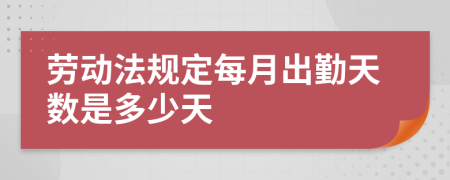 劳动法规定每月出勤天数是多少天